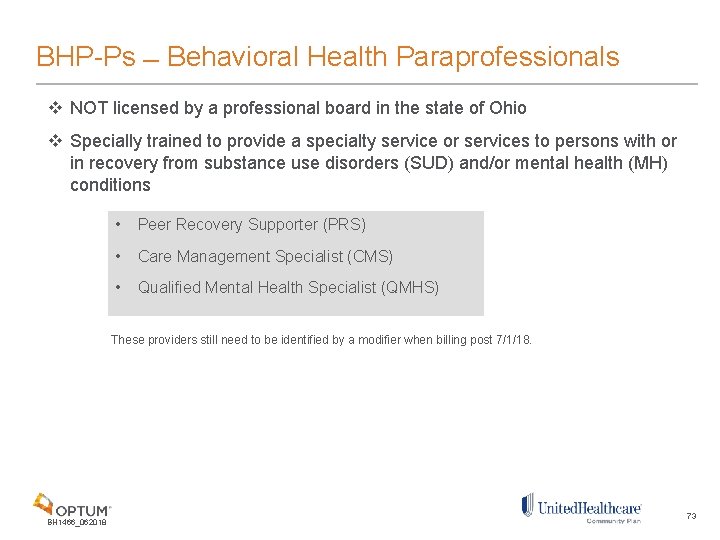 BHP-Ps – Behavioral Health Paraprofessionals

❖ NOT licensed by a professional board in the state of Ohio

❖ Specially trained to provide a specialty service or services to persons with or in recovery from substance use disorders (SUD) and/or mental health (MH) conditions

• Peer Recovery Supporter (PRS)
• Care Management Specialist (CMS)
• Qualified Mental Health Specialist (QMHS)

These providers still need to be identified by a modifier when billing post 7/1/18.

OPTUM®
BH1466_062018

UnitedHealthcare®
Community Plan

73